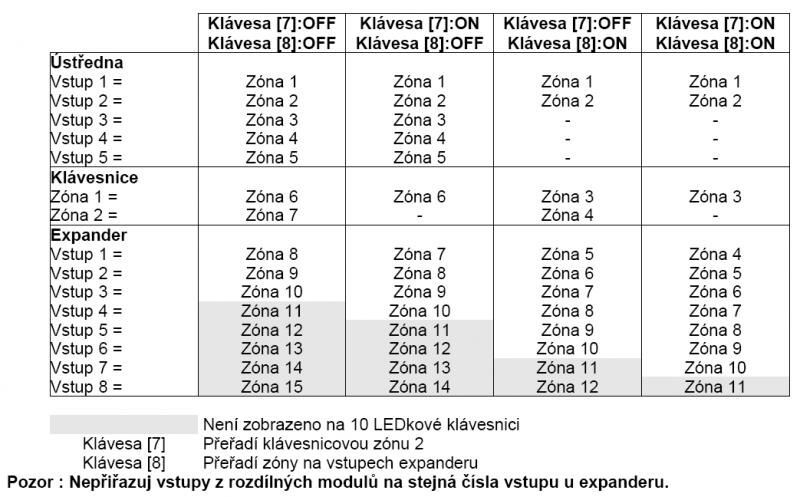 |  | Klávesa [7]:OFF Klávesa [8]:OFF | Klávesa [7]:ON Klávesa [8]:OFF | Klávesa [7]:OFF Klávesa [8]:ON | Klávesa [7]:ON Klávesa [8]:ON |
|---|---|---|---|---|
| Ústředna |  |  |  |  |
| Vstup 1 = | Zóna 1 | Zóna 1 | Zóna 1 | Zóna 1 |
| Vstup 2 = | Zóna 2 | Zóna 2 | Zóna 2 | Zóna 2 |
| Vstup 3 = | Zóna 3 | Zóna 3 | - | - |
| Vstup 4 = | Zóna 4 | Zóna 4 | - | - |
| Vstup 5 = | Zóna 5 | Zóna 5 | - | - |
| Klávesnice |  |  |  |  |
| Zóna 1 = | Zóna 6 | Zóna 6 | Zóna 3 | Zóna 3 |
| Zóna 2 = | Zóna 7 | - | Zóna 4 | - |
| Expander |  |  |  |  |
| Vstup 1 = | Zóna 8 | Zóna 7 | Zóna 5 | Zóna 4 |
| Vstup 2 = | Zóna 9 | Zóna 8 | Zóna 6 | Zóna 5 |
| Vstup 3 = | Zóna 10 | Zóna 9 | Zóna 7 | Zóna 6 |
| Vstup 4 = | Zóna 11 | Zóna 10 | Zóna 8 | Zóna 7 |
| Vstup 5 = | Zóna 12 | Zóna 11 | Zóna 9 | Zóna 8 |
| Vstup 6 = | Zóna 13 | Zóna 12 | Zóna 10 | Zóna 9 |
| Vstup 7 = | Zóna 14 | Zóna 13 | Zóna 11 | Zóna 10 |
| Vstup 8 = | Zóna 15 | Zóna 14 | Zóna 12 | Zóna 11 |

Není zobrazeno na 10 LEDkové klávesnici
Klávesa [7] Přeřadí klávesnicovou zónu 2
Klávesa [8] Přeřadí zóny na vstupech expanderu
Pozor : Nepřiřazuj vstupy z rozdílných modulů na stejná čísla vstupu u expanderu.